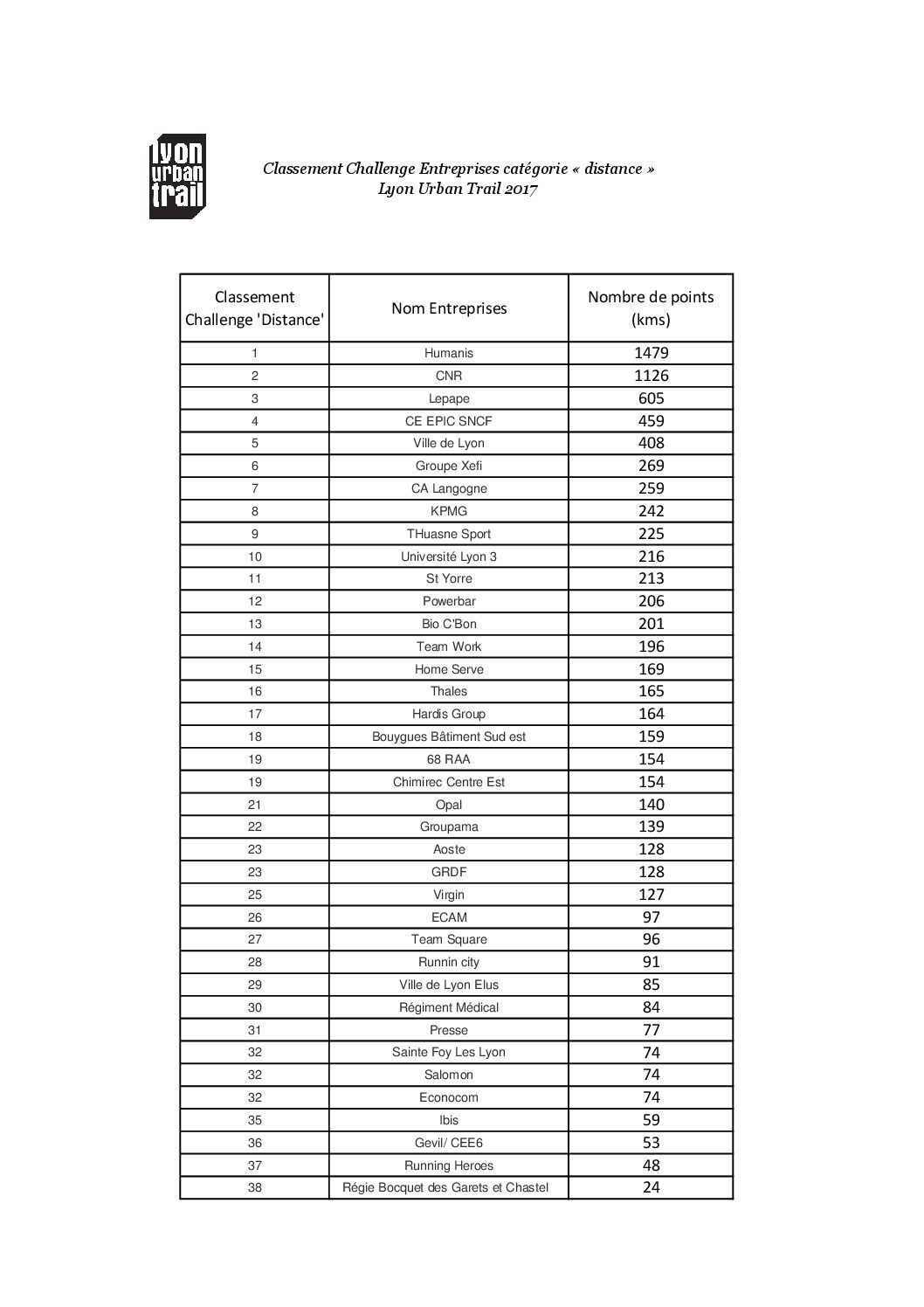 lyon urban trail

Classement Challenge Entreprises catégorie « distance »
Lyon Urban Trail 2017

| Classement Challenge 'Distance' | Nom Entreprises | Nombre de points (kms) |
|---|---|---|
| 1 | Humanis | 1479 |
| 2 | CNR | 1126 |
| 3 | Lepape | 605 |
| 4 | CE EPIC SNCF | 459 |
| 5 | Ville de Lyon | 408 |
| 6 | Groupe Xefi | 269 |
| 7 | CA Langogne | 259 |
| 8 | KPMG | 242 |
| 9 | THuasne Sport | 225 |
| 10 | Université Lyon 3 | 216 |
| 11 | St Yorre | 213 |
| 12 | Powerbar | 206 |
| 13 | Bio C'Bon | 201 |
| 14 | Team Work | 196 |
| 15 | Home Serve | 169 |
| 16 | Thales | 165 |
| 17 | Hardis Group | 164 |
| 18 | Bouygues Bâtiment Sud est | 159 |
| 19 | 68 RAA | 154 |
| 19 | Chimirec Centre Est | 154 |
| 21 | Opal | 140 |
| 22 | Groupama | 139 |
| 23 | Aoste | 128 |
| 23 | GRDF | 128 |
| 25 | Virgin | 127 |
| 26 | ECAM | 97 |
| 27 | Team Square | 96 |
| 28 | Runnin city | 91 |
| 29 | Ville de Lyon Elus | 85 |
| 30 | Régiment Médical | 84 |
| 31 | Presse | 77 |
| 32 | Sainte Foy Les Lyon | 74 |
| 32 | Salomon | 74 |
| 32 | Econocom | 74 |
| 35 | Ibis | 59 |
| 36 | Gevil/ CEE6 | 53 |
| 37 | Running Heroes | 48 |
| 38 | Régie Bocquet des Garets et Chastel | 24 |